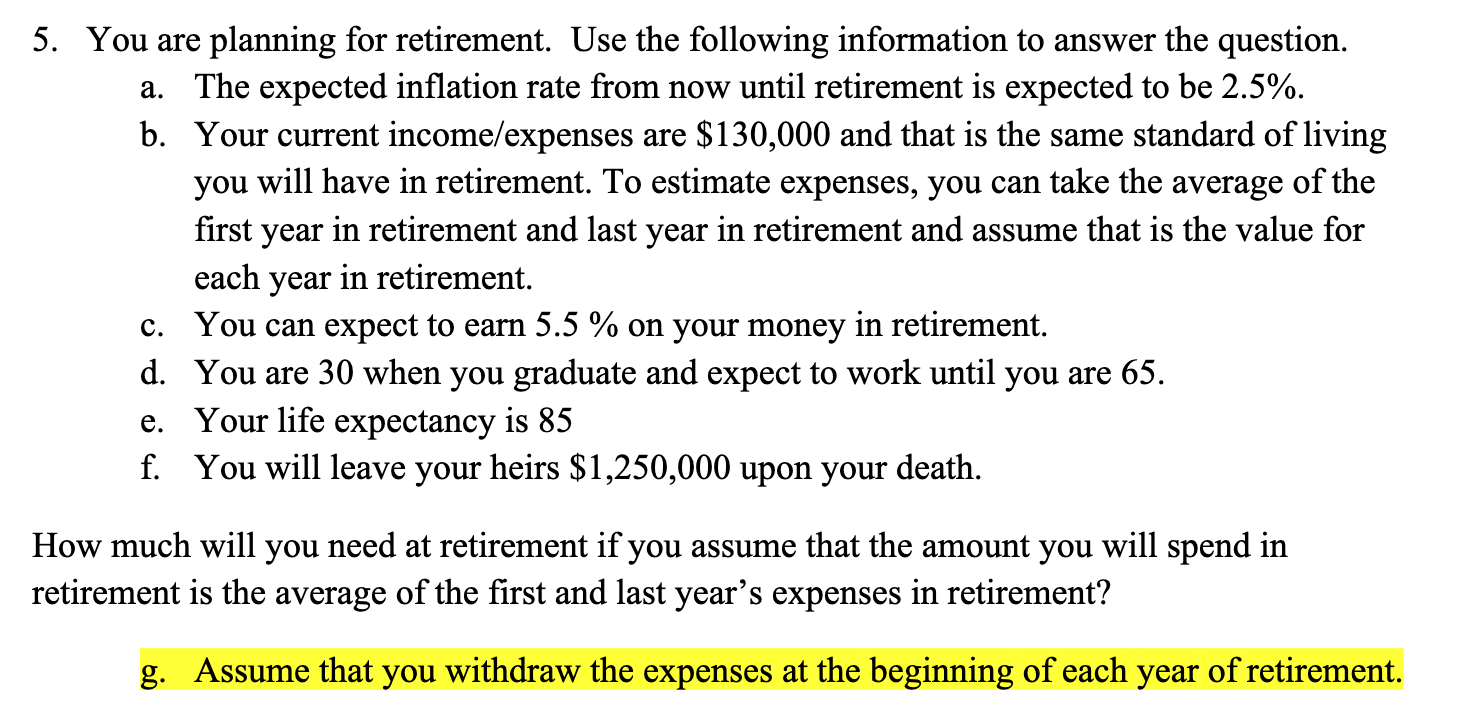 5. You are planning for retirement. Use the following information to answer the question.
a. The expected inflation rate from now until retirement is expected to be 2.5%.
b. Your current income/expenses are \$130,000 and that is the same standard of living you will have in retirement. To estimate expenses, you can take the average of the first year in retirement and last year in retirement and assume that is the value for each year in retirement.
c. You can expect to earn 5.5 % on your money in retirement.
d. You are 30 when you graduate and expect to work until you are 65.
e. Your life expectancy is 85
f. You will leave your heirs \$1,250,000 upon your death.

How much will you need at retirement if you assume that the amount you will spend in retirement is the average of the first and last year's expenses in retirement?

g. Assume that you withdraw the expenses at the beginning of each year of retirement.